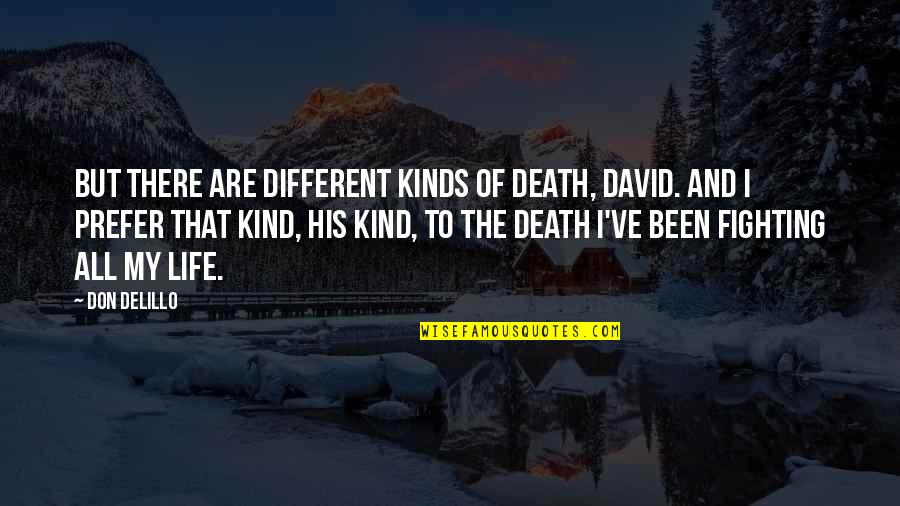 BUT THERE ARE DIFFERENT KINDS OF DEATH, DAVID. AND I PREFER THAT KIND, HIS KIND, TO THE DEATH I'VE BEEN FIGHTING ALL MY LIFE.

— DON DELILLO

WISEFAMOUSQUOTES.COM